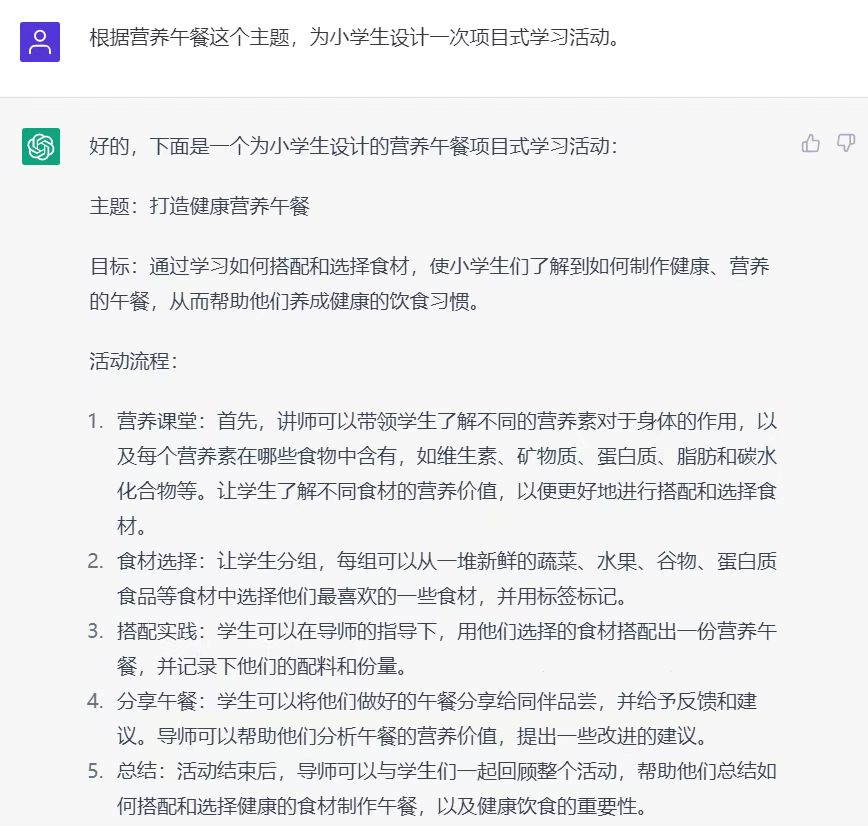 根据营养午餐这个主题，为小学生设计一次项目式学习活动。

好的，下面是一个为小学生设计的营养午餐项目式学习活动：

主题：打造健康营养午餐

目标：通过学习如何搭配和选择食材，使小学生们了解到如何制作健康、营养的午餐，从而帮助他们养成健康的饮食习惯。

活动流程：

1. 营养课堂：首先，讲师可以带领学生了解不同的营养素对于身体的作用，以及每个营养素在哪些食物中含有，如维生素、矿物质、蛋白质、脂肪和碳水化合物等。让学生了解不同食材的营养价值，以便更好地进行搭配和选择食材。
2. 食材选择：让学生分组，每组可以从一堆新鲜的蔬菜、水果、谷物、蛋白质食品等食材中选择他们最喜欢的一些食材，并用标签标记。
3. 搭配实践：学生可以在导师的指导下，用他们选择的食材搭配出一份营养午餐，并记录下他们的配料和份量。
4. 分享午餐：学生可以将他们做好的午餐分享给同伴品尝，并给予反馈和建议。导师可以帮助他们分析午餐的营养价值，提出一些改进的建议。
5. 总结：活动结束后，导师可以与学生们一起回顾整个活动，帮助他们总结如何搭配和选择健康的食材制作午餐，以及健康饮食的重要性。